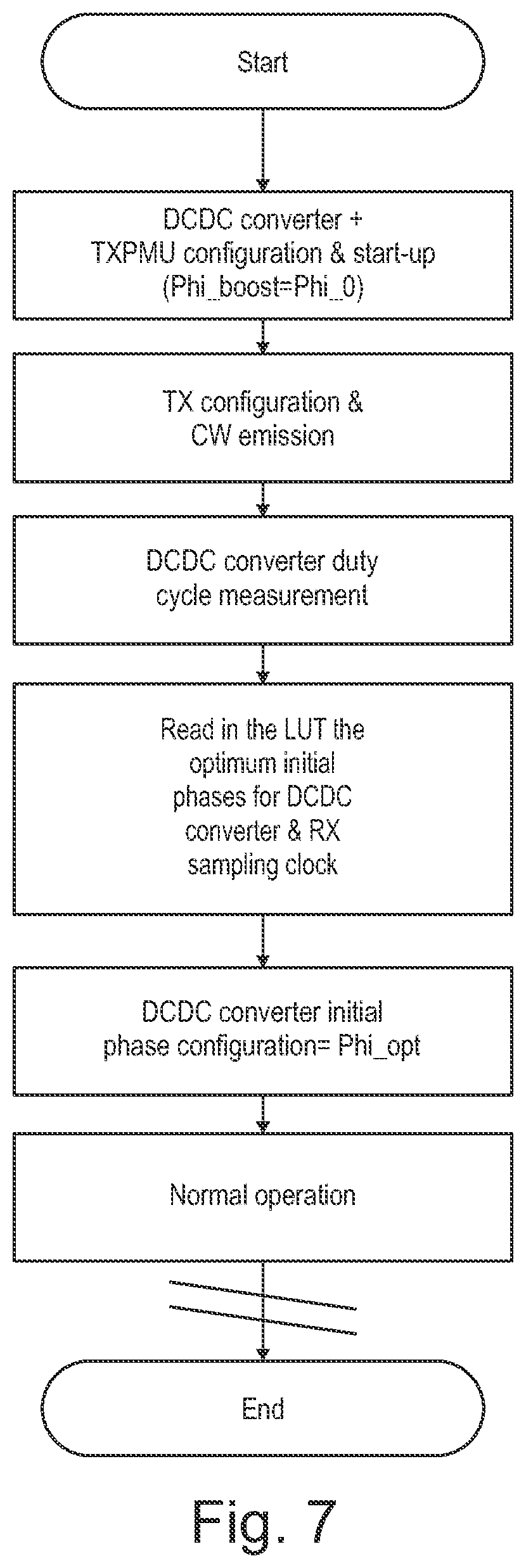 Start

DCDC converter + TXPMU configuration & start-up (Phi_boost=Phi_0)

TX configuration & CW emission

DCDC converter duty cycle measurement

Read in the LUT the optimum initial phases for DCDC converter & RX sampling clock

DCDC converter initial phase configuration= Phi_opt

Normal operation

End

Fig. 7